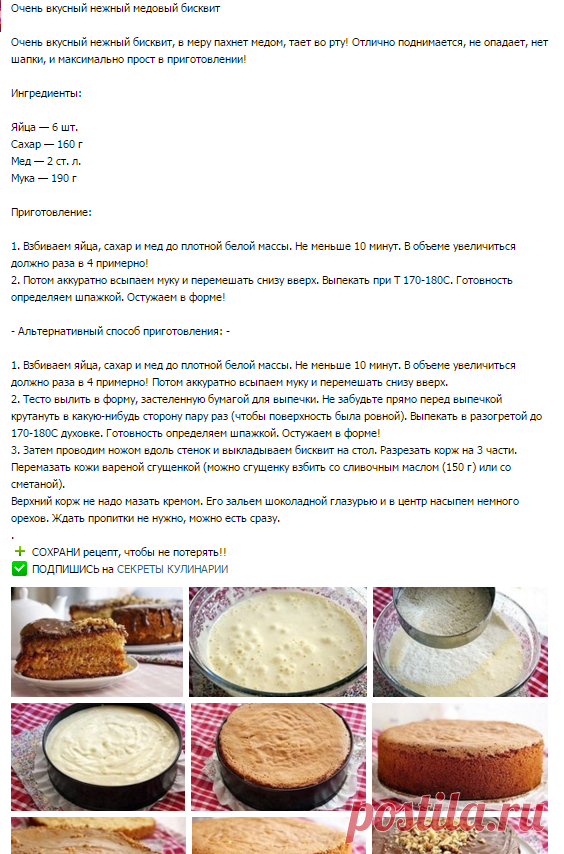 Очень вкусный нежный медовый бисквит

Очень вкусный нежный бисквит, в меру пахнет медом, тает во рту! Отлично поднимается, не опадает, нет шапки, и максимально прост в приготовлении!

Ингредиенты:

Яйца — 6 шт.
Сахар — 160 г
Мед — 2 ст. л.
Мука — 190 г

Приготовление:

1. Взбиваем яйца, сахар и мед до плотной белой массы. Не меньше 10 минут. В объеме увеличиться должно раза в 4 примерно!
2. Потом аккуратно всыпаем муку и перемешать снизу вверх. Выпекать при Т 170-180С. Готовность определяем шпажкой. Остужаем в форме!

- Альтернативный способ приготовления: -

1. Взбиваем яйца, сахар и мед до плотной белой массы. Не меньше 10 минут. В объеме увеличиться должно раза в 4 примерно! Потом аккуратно всыпаем муку и перемешать снизу вверх.
2. Тесто вылить в форму, застеленную бумагой для выпечки. Не забудьте прямо перед выпечкой крутануть в какую-нибудь сторону пару раз (чтобы поверхность была ровной). Выпекать в разогретой до 170-180С духовке. Готовность определяем шпажкой. Остужаем в форме!
3. Затем проводим ножом вдоль стенок и выкладываем бисквит на стол. Разрезать корж на 3 части. Перемазать кожи вареной сгущенкой (можно сгущенку взбить со сливочным маслом (150 г) или со сметаной).
Верхний корж не надо мазать кремом. Его зальем шоколадной глазурью и в центр насыпем немного орехов. Ждать пропитки не нужно, можно есть сразу.
.
СОХРАНИ рецепт, чтобы не потерять!!
ПОДПИШИСЬ на СЕКРЕТЫ КУЛИНАРИИ

postila.ru